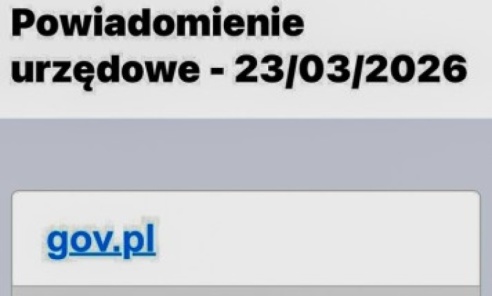 Powiadomienie urzędowe - 23/03/2026

gov.pl